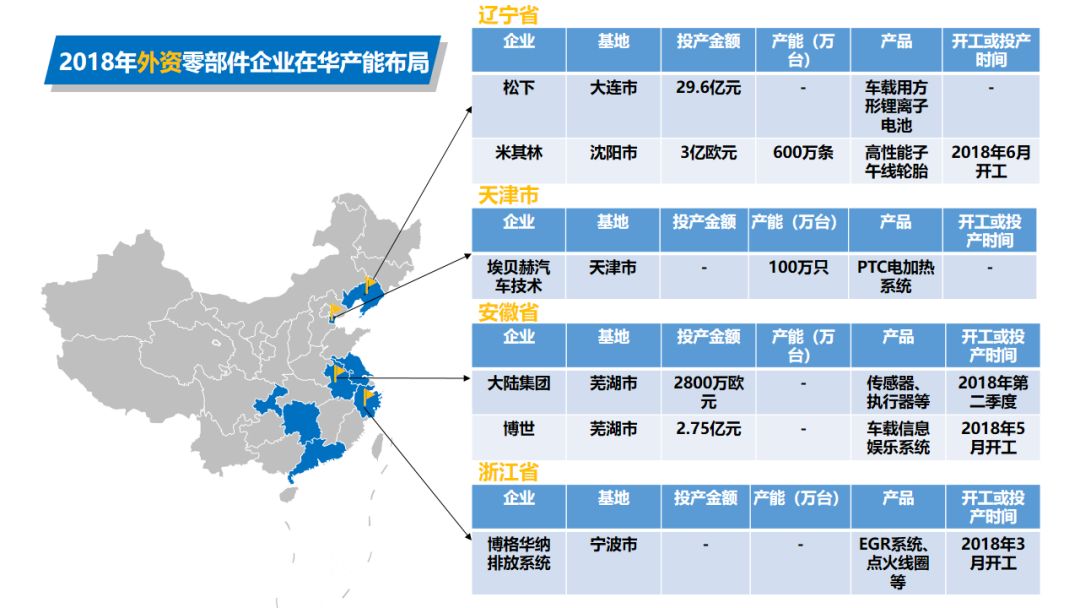 2018年外资零部件企业在华产能布局

辽宁省

| 企业 | 基地 | 投产金额 | 产能（万台） | 产品 | 开工或投产时间 |
|---|---|---|---|---|---|
| 松下 | 大连市 | 29.6亿元 | - | 车载用方形锂离子电池 | - |
| 米其林 | 沈阳市 | 3亿欧元 | 600万条 | 高性能子午线轮胎 | 2018年6月开工 |

天津市

| 企业 | 基地 | 投产金额 | 产能（万台） | 产品 | 开工或投产时间 |
|---|---|---|---|---|---|
| 埃贝赫汽车技术 | 天津市 | - | 100万只 | PTC电加热系统 | - |

安徽省

| 企业 | 基地 | 投产金额 | 产能（万台） | 产品 | 开工或投产时间 |
|---|---|---|---|---|---|
| 大陆集团 | 芜湖市 | 2800万欧元 | - | 传感器、执行器等 | 2018年第二季度 |
| 博世 | 芜湖市 | 2.75亿元 | - | 车载信息娱乐系统 | 2018年5月开工 |

浙江省

| 企业 | 基地 | 投产金额 | 产能（万台） | 产品 | 开工或投产时间 |
|---|---|---|---|---|---|
| 博格华纳排放系统 | 宁波市 | - | - | EGR系统、点火线圈等 | 2018年3月开工 |